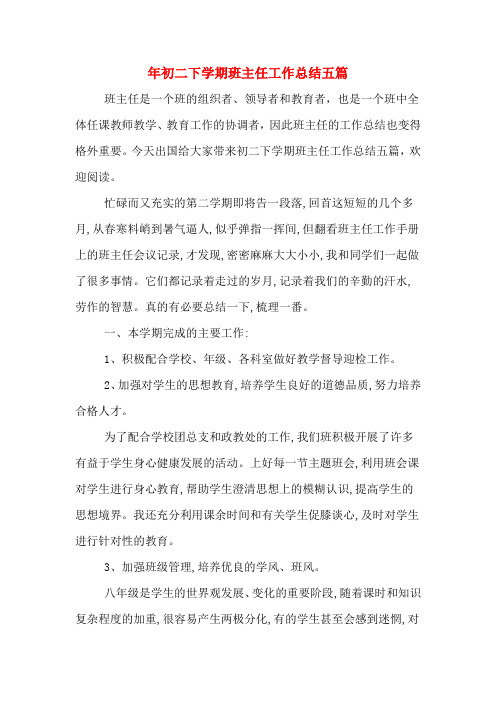 年初二下学期班主任工作总结五篇

班主任是一个班的组织者、领导者和教育者，也是一个班中全体任课教师教学、教育工作的协调者，因此班主任的工作总结也变得格外重要。今天出国给大家带来初二下学期班主任工作总结五篇，欢迎阅读。

忙碌而又充实的第二学期即将告一段落，回首这短短的几个多月，从春寒料峭到暑气逼人，似乎弹指一挥间，但翻看班主任工作手册上的班主任会议记录，才发现，密密麻麻大大小小，我和同学们一起做了很多事情。它们都记录着走过的岁月，记录着我们的辛勤的汗水，劳作的智慧。真的有必要总结一下，梳理一番。

一、本学期完成的主要工作：

1、积极配合学校、年级、各科室做好教学督导迎检工作。

2、加强对学生的思想教育，培养学生良好的道德品质，努力培养合格人才。

为了配合学校团总支和政教处的工作，我们班积极开展了许多有益于学生身心健康发展的活动。上好每一节主题班会，利用班会课对学生进行身心教育，帮助学生澄清思想上的模糊认识，提高学生的思想境界。我还充分利用课余时间和有关学生促膝谈心，及时对学生进行针对性的教育。

3、加强班级管理，培养优良的学风、班风。

八年级是学生的世界观发展、变化的重要阶段，随着课时和知识复杂程度的加重，很容易产生两极分化，有的学生甚至会感到迷惘，对